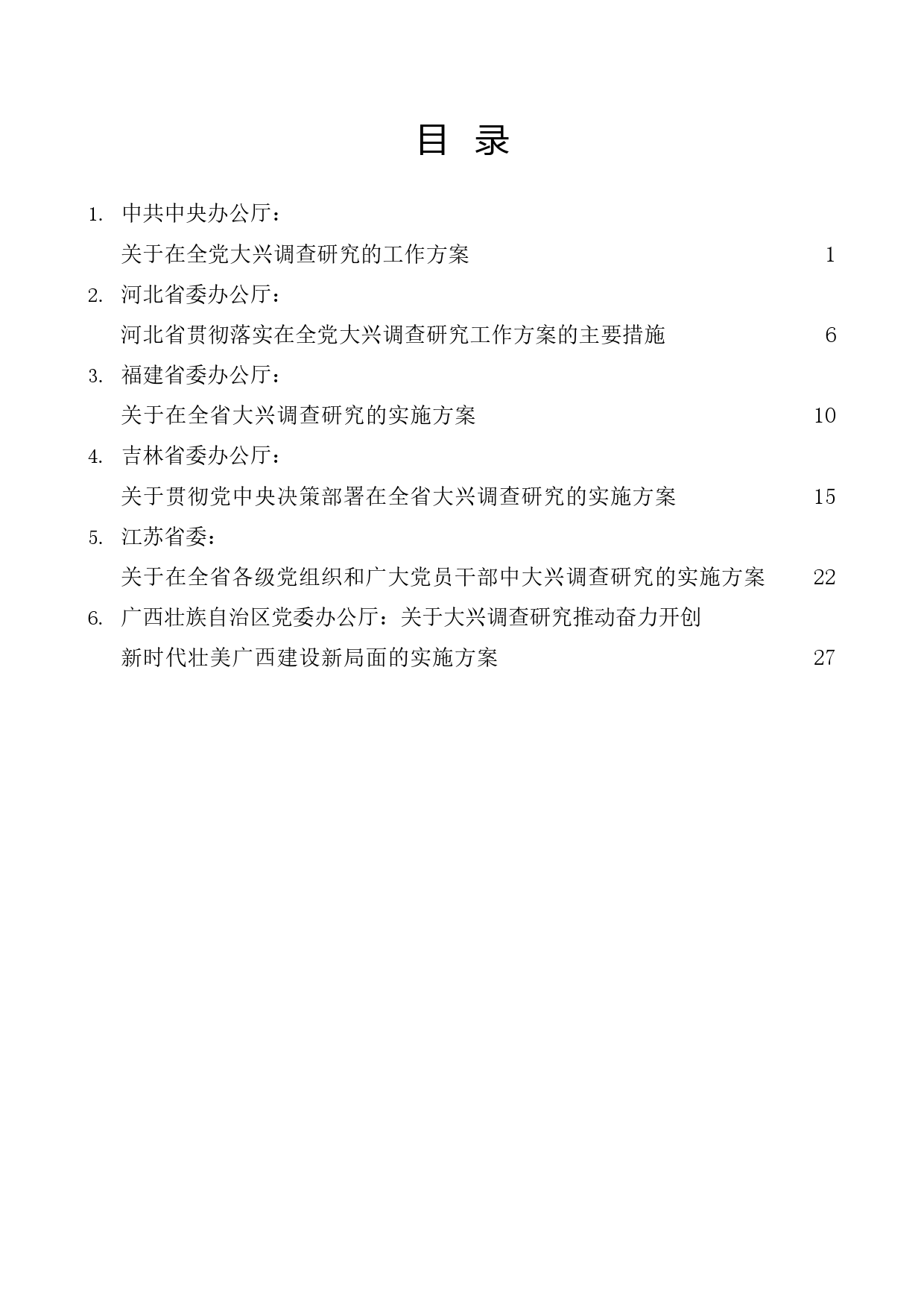 目 录

1. 中共中央办公厅：
关于在全党大兴调查研究的工作方案 1

2. 河北省委办公厅：
河北省贯彻落实在全党大兴调查研究工作方案的主要措施 6

3. 福建省委办公厅：
关于在全省大兴调查研究的实施方案 10

4. 吉林省委办公厅：
关于贯彻党中央决策部署在全省大兴调查研究的实施方案 15

5. 江苏省委：
关于在全省各级党组织和广大党员干部中大兴调查研究的实施方案 22

6. 广西壮族自治区党委办公厅：关于大兴调查研究推动奋力开创
新时代壮美广西建设新局面的实施方案 27